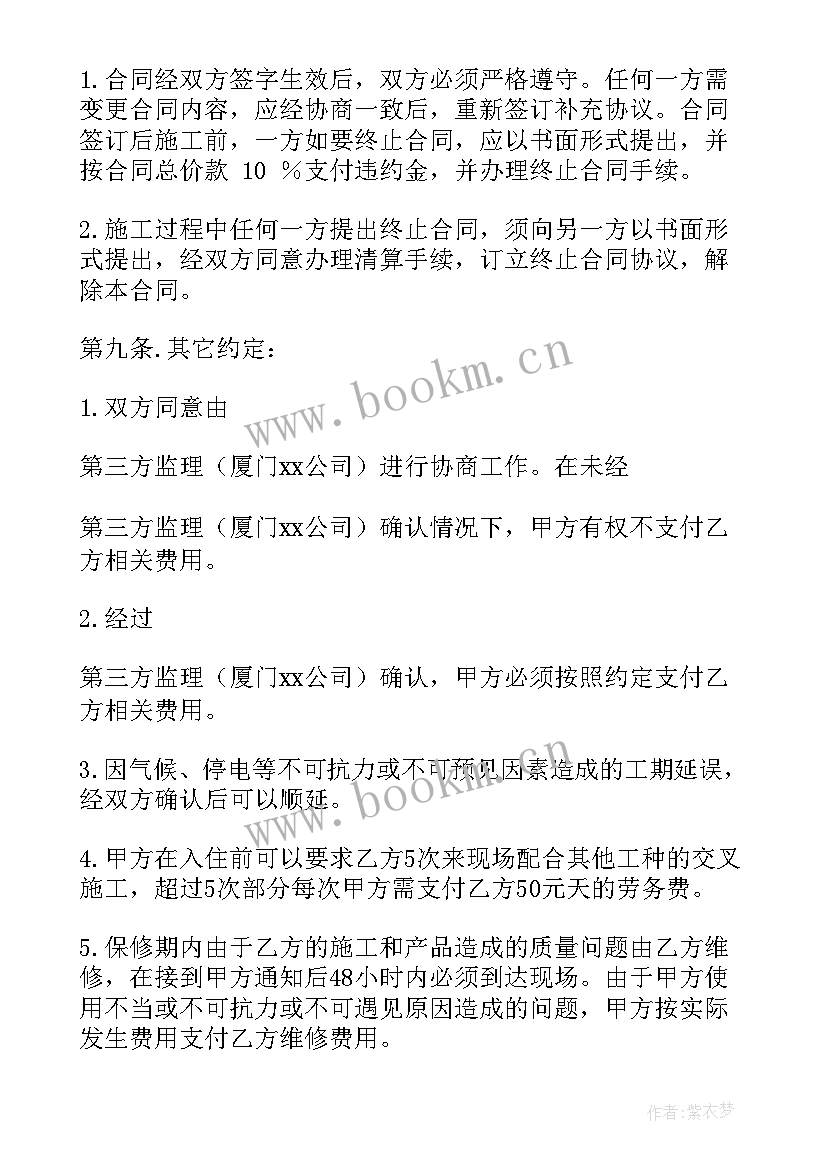 1.合同经双方签字生效后，双方必须严格遵守。任何一方需变更合同内容，应经协商一致后，重新签订补充协议。合同签订后施工前，一方如要终止合同，应以书面形式提出，并按合同总价款 10 %支付违约金，并办理终止合同手续。

2.施工过程中任何一方提出终止合同，须向另一方以书面形式提出，经双方同意办理清算手续，订立终止合同协议，解除本合同。

第九条.其它约定：

1.双方同意由

第三方监理（厦门xx公司）进行协商工作。在未经

第三方监理（厦门xx公司）确认情况下，甲方有权不支付乙方相关费用。

2.经过

第三方监理（厦门xx公司）确认，甲方必须按照约定支付乙方相关费用。

3.因气候、停电等不可抗力或不可预见因素造成的工期延误，经双方确认后可以顺延。

4.甲方在入住前可以要求乙方5次来现场配合其他工种的交叉施工，超过5次部分每次甲方需支付乙方50元天的劳务费。

5.保修期内由于乙方的施工和产品造成的质量问题由乙方维修，在接到甲方通知后48小时内必须到达现场。由于甲方使用不当或不可抗力或不可遇见原因造成的问题，甲方按实际发生费用支付乙方维修费用。

www.bookm.cn

www.bookm.cn

作者：紫衣梦